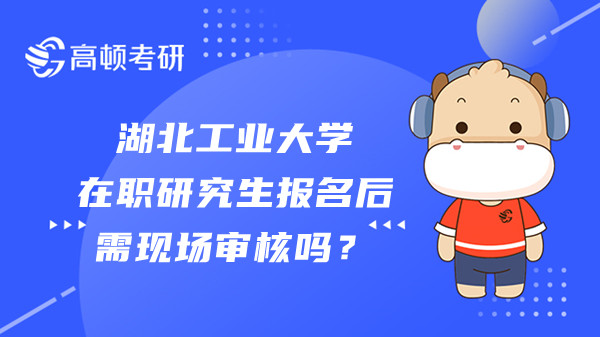 高顿考研

湖北工业大学
在职研究生报名后
需现场审核吗？